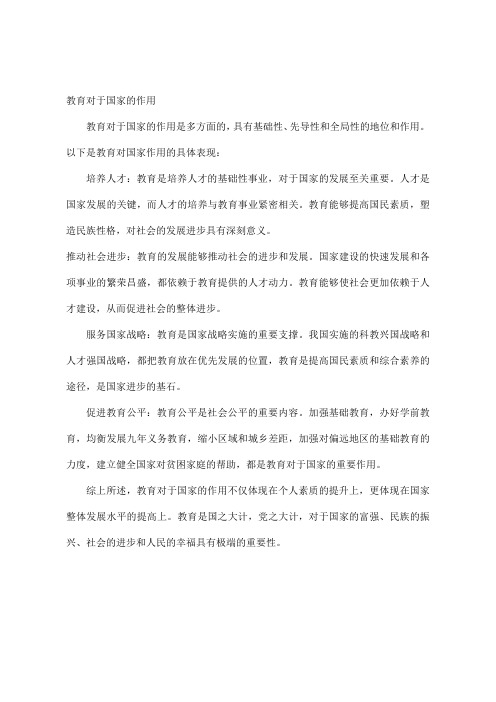 教育对于国家的作用

教育对于国家的作用是多方面的，具有基础性、先导性和全局性的地位和作用。以下是教育对国家作用的具体表现：

培养人才：教育是培养人才的基础性事业，对于国家的发展至关重要。人才是国家发展的关键，而人才的培养与教育事业紧密相关。教育能够提高国民素质，塑造民族性格，对社会的发展进步具有深刻意义。

推动社会进步：教育的发展能够推动社会的进步和发展。国家建设的快速发展和各项事业的繁荣昌盛，都依赖于教育提供的人才动力。教育能够使社会更加依赖于人才建设，从而促进社会的整体进步。

服务国家战略：教育是国家战略实施的重要支撑。我国实施的科教兴国战略和人才强国战略，都把教育放在优先发展的位置，教育是提高国民素质和综合素养的途径，是国家进步的基石。

促进教育公平：教育公平是社会公平的重要内容。加强基础教育，办好学前教育，均衡发展九年义务教育，缩小区域和城乡差距，加强对偏远地区的基础教育的力度，建立健全国家对贫困家庭的帮助，都是教育对于国家的重要作用。

综上所述，教育对于国家的作用不仅体现在个人素质的提升上，更体现在国家整体发展水平的提高上。教育是国之大计，党之大计，对于国家的富强、民族的振兴、社会的进步和人民的幸福具有极端的重要性。